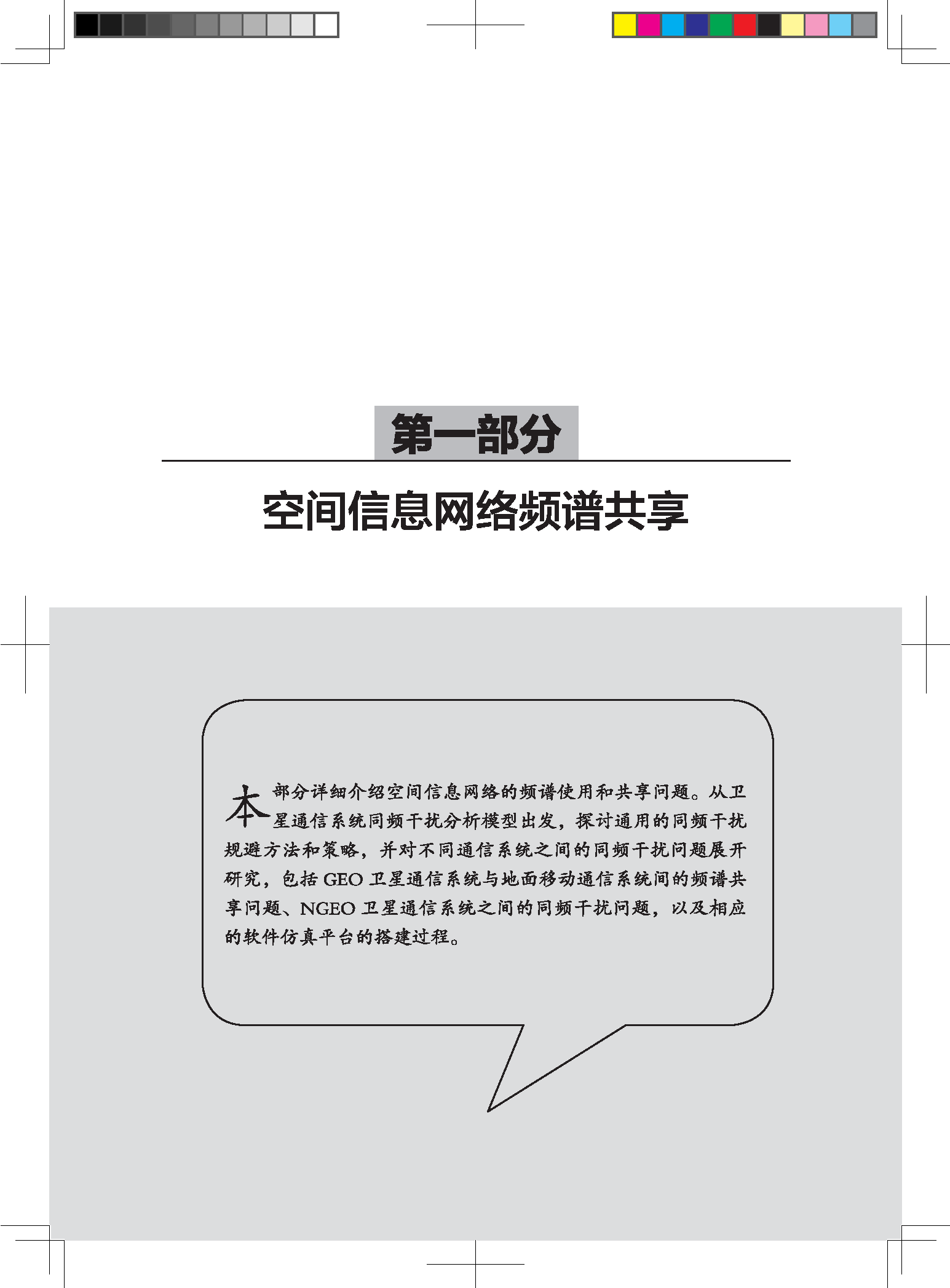 第一部分

空间信息网络频谱共享

本部分详细介绍空间信息网络的频谱使用和共享问题。从卫星通信系统同频干扰分析模型出发，探讨通用的同频干扰规避方法和策略，并对不同通信系统之间的同频干扰问题展开研究，包括 GEO 卫星通信系统与地面移动通信系统间的频谱共享问题、NGEO 卫星通信系统之间的同频干扰问题，以及相应的软件仿真平台的搭建过程。